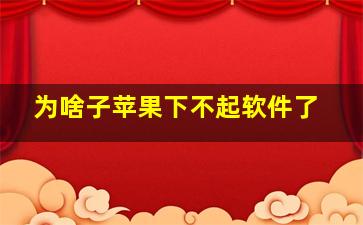 为啥子苹果下不起软件了